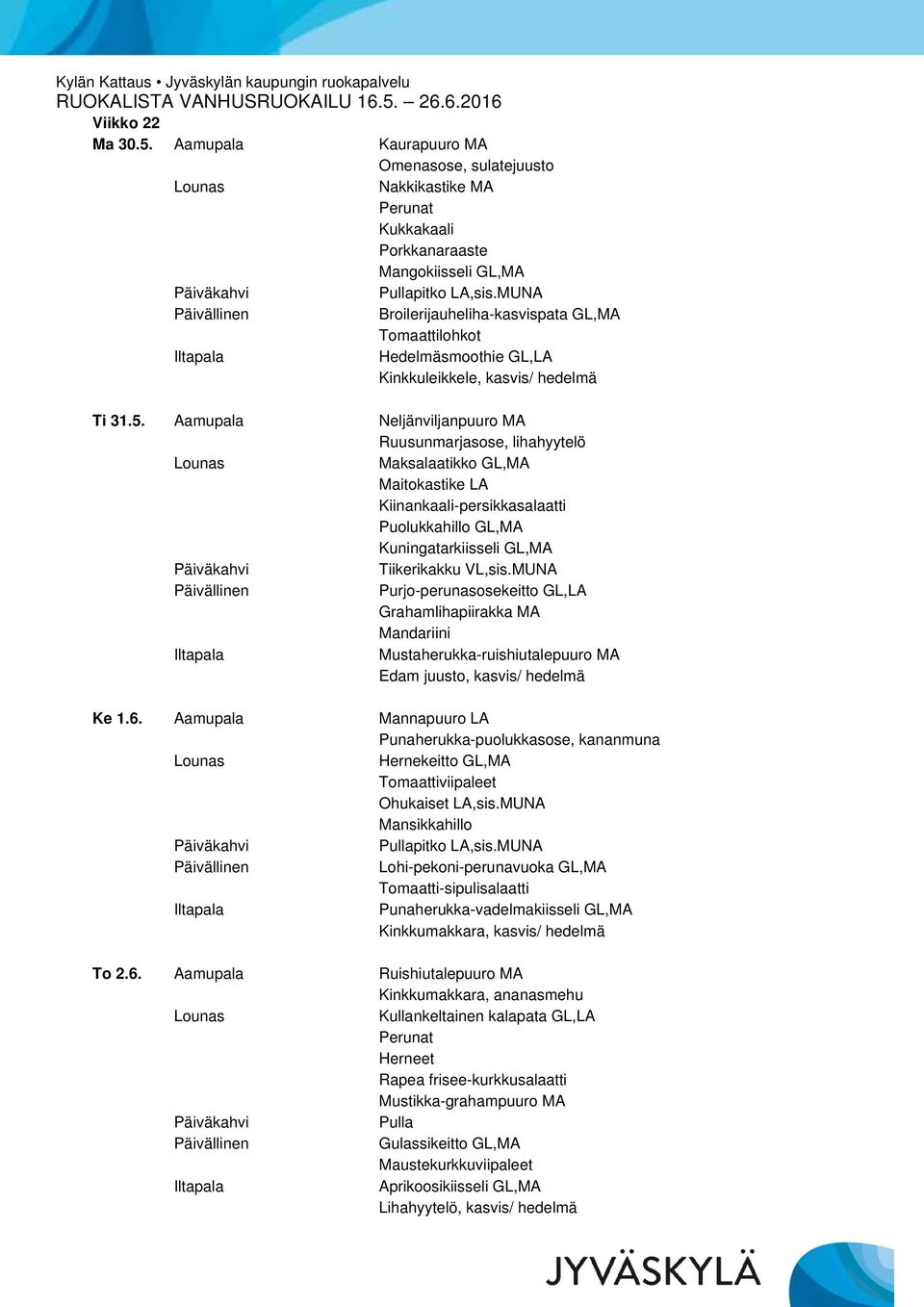 Kylän Kattaus • Jyväskylän kaupungin ruokapalvelu
RUOKALISTA VANHUSRUOKAILU 16.5. – 26.6.2016
Viikko 22

| | | |
|---|---|---|
| Ma 30.5. | Aamupala | Kaurapuuro MA |
| | | Omenasose, sulatejuusto |
| | Lounas | Nakkikastike MA |
| | | Perunat |
| | | Kukkakaali |
| | | Porkkanaraaste |
| | | Mangokiisseli GL,MA |
| | Päiväkahvi | Pullapitko LA,sis.MUNA |
| | Päivällinen | Broilerijauheliha-kasvispata GL,MA |
| | | Tomaattilohkot |
| | Iltapala | Hedelmäsmoothie GL,LA |
| | | Kinkkuleikkele, kasvis/ hedelmä |
| Ti 31.5. | Aamupala | Neljänviljanpuuro MA |
| | | Ruusunmarjasose, lihahyytelö |
| | Lounas | Maksalaatikko GL,MA |
| | | Maitokastike LA |
| | | Kiinankaali-persikkasalaatti |
| | | Puolukkahillo GL,MA |
| | | Kuningatarkiisseli GL,MA |
| | Päiväkahvi | Tiikerikakku VL,sis.MUNA |
| | Päivällinen | Purjo-perunasosekeitto GL,LA |
| | | Grahamlihapiirakka MA |
| | | Mandariini |
| | Iltapala | Mustaherukka-ruishiutalepuuro MA |
| | | Edam juusto, kasvis/ hedelmä |
| Ke 1.6. | Aamupala | Mannapuuro LA |
| | | Punaherukka-puolukkasose, kananmuna |
| | Lounas | Hernekeitto GL,MA |
| | | Tomaattiviipaleet |
| | | Ohukaiset LA,sis.MUNA |
| | | Mansikkahillo |
| | Päiväkahvi | Pullapitko LA,sis.MUNA |
| | Päivällinen | Lohi-pekoni-perunavuoka GL,MA |
| | | Tomaatti-sipulisalaatti |
| | Iltapala | Punaherukka-vadelmakiisseli GL,MA |
| | | Kinkkumakkara, kasvis/ hedelmä |
| To 2.6. | Aamupala | Ruishiutalepuuro MA |
| | | Kinkkumakkara, ananasmehu |
| | Lounas | Kullankeltainen kalapata GL,LA |
| | | Perunat |
| | | Herneet |
| | | Rapea frisee-kurkkusalaatti |
| | | Mustikka-grahampuuro MA |
| | Päiväkahvi | Pulla |
| | Päivällinen | Gulassikeitto GL,MA |
| | | Maustekurkkuviipaleet |
| | Iltapala | Aprikoosikiisseli GL,MA |
| | | Lihahyytelö, kasvis/ hedelmä |

JYVÄSKYLÄ